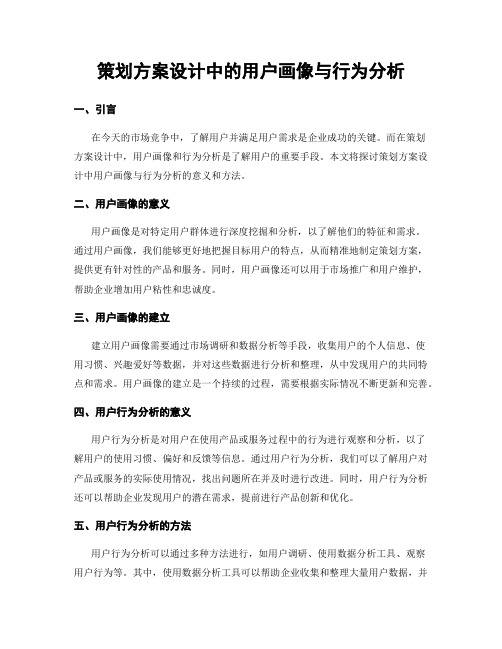 策划方案设计中的用户画像与行为分析

一、引言

在今天的市场竞争中，了解用户并满足用户需求是企业成功的关键。而在策划方案设计中，用户画像和行为分析是了解用户的重要手段。本文将探讨策划方案设计中用户画像与行为分析的意义和方法。

二、用户画像的意义

用户画像是对特定用户群体进行深度挖掘和分析，以了解他们的特征和需求。通过用户画像，我们能够更好地把握目标用户的特点，从而精准地制定策划方案，提供更有针对性的产品和服务。同时，用户画像还可以用于市场推广和用户维护，帮助企业增加用户粘性和忠诚度。

三、用户画像的建立

建立用户画像需要通过市场调研和数据分析等手段，收集用户的个人信息、使用习惯、兴趣爱好等数据，并对这些数据进行分析和整理，从中发现用户的共同特点和需求。用户画像的建立是一个持续的过程，需要根据实际情况不断更新和完善。

四、用户行为分析的意义

用户行为分析是对用户在使用产品或服务过程中的行为进行观察和分析，以了解用户的使用习惯、偏好和反馈等信息。通过用户行为分析，我们可以了解用户对产品或服务的实际使用情况，找出问题所在并及时进行改进。同时，用户行为分析还可以帮助企业发现用户的潜在需求，提前进行产品创新和优化。

五、用户行为分析的方法

用户行为分析可以通过多种方法进行，如用户调研、使用数据分析工具、观察用户行为等。其中，使用数据分析工具可以帮助企业收集和整理大量用户数据，并